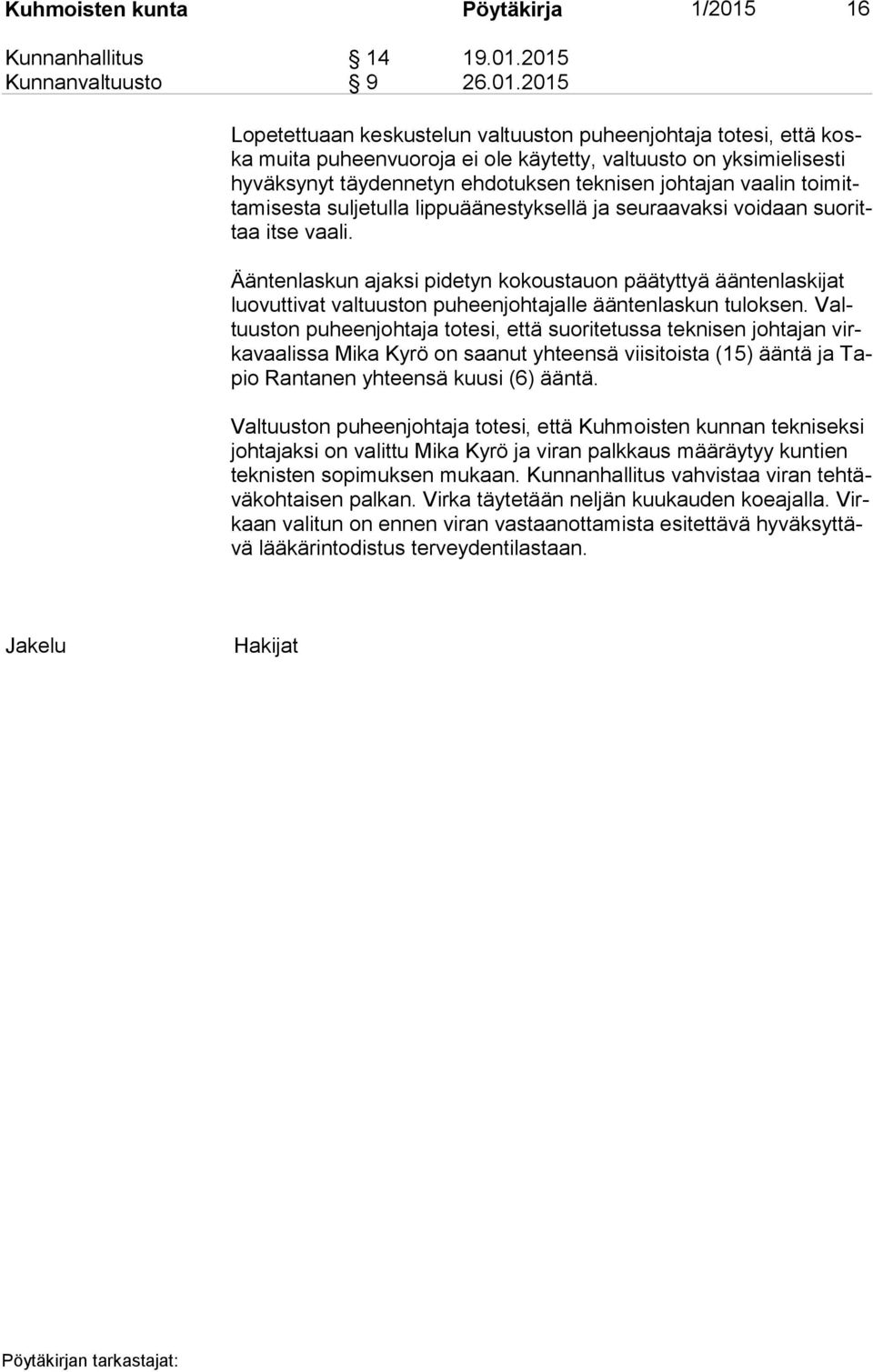 Kuhmoisten kunta Pöytäkirja 1/2015 16

Kunnanhallitus § 14 19.01.2015
Kunnanvaltuusto § 9 26.01.2015

Lopetettuaan keskustelun valtuuston puheenjohtaja totesi, että koska muita puheenvuoroja ei ole käytetty, valtuusto on yksimielisesti hyväksynyt täydennetyn ehdotuksen teknisen johtajan vaalin toimittamisesta suljetulla lippuäänestyksellä ja seuraavaksi voidaan suorittaa itse vaali.

Ääntenlaskun ajaksi pidetyn kokoustauon päätyttyä ääntenlaskijat luovuttivat valtuuston puheenjohtajalle ääntenlaskun tuloksen. Valtuuston puheenjohtaja totesi, että suoritetussa teknisen johtajan virkavaalissa Mika Kyrö on saanut yhteensä viisitoista (15) ääntä ja Tapio Rantanen yhteensä kuusi (6) ääntä.

Valtuuston puheenjohtaja totesi, että Kuhmoisten kunnan tekniseksi johtajaksi on valittu Mika Kyrö ja viran palkkaus määräytyy kuntien teknisten sopimuksen mukaan. Kunnanhallitus vahvistaa viran tehtäväkohtaisen palkan. Virka täytetään neljän kuukauden koeajalla. Virkaan valitun on ennen viran vastaanottamista esitettävä hyväksyttävä lääkärintodistus terveydentilastaan.

Jakelu Hakijat

Pöytäkirjan tarkastajat: